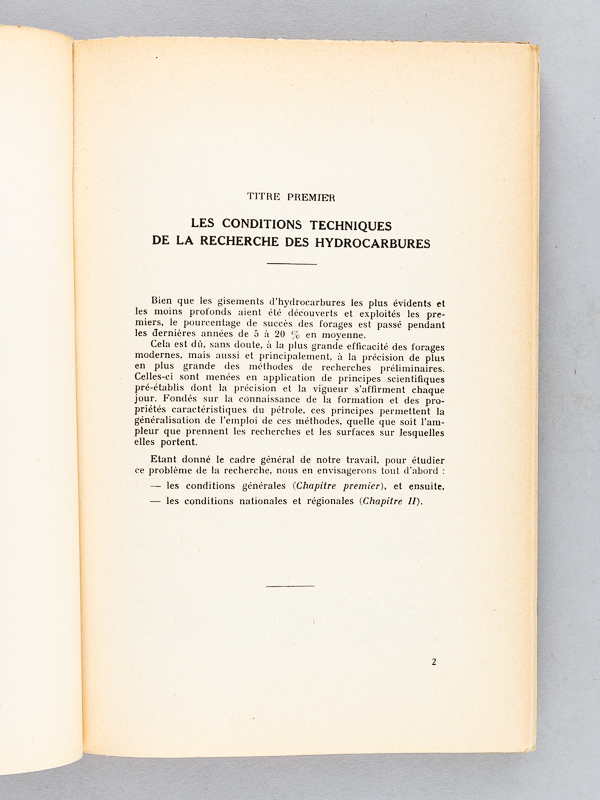 TITRE PREMIER

LES CONDITIONS TECHNIQUES DE LA RECHERCHE DES HYDROCARBURES

Bien que les gisements d'hydrocarbures les plus évidents et les moins profonds aient été découverts et exploités les premiers, le pourcentage de succès des forages est passé pendant les dernières années de 5 à 20 % en moyenne.

Cela est dû, sans doute, à la plus grande efficacité des forages modernes, mais aussi et principalement, à la précision de plus en plus grande des méthodes de recherches préliminaires. Celles-ci sont menées en application de principes scientifiques pré-établis dont la précision et la vigueur s'affirment chaque jour. Fondés sur la connaissance de la formation et des propriétés caractéristiques du pétrole, ces principes permettent la généralisation de l'emploi de ces méthodes, quelle que soit l'ampleur que prennent les recherches et les surfaces sur lesquelles elles portent.

Etant donné le cadre général de notre travail, pour étudier ce problème de la recherche, nous en envisagerons tout d'abord :

— les conditions générales (Chapitre premier), et ensuite,

— les conditions nationales et régionales (Chapitre II).

2